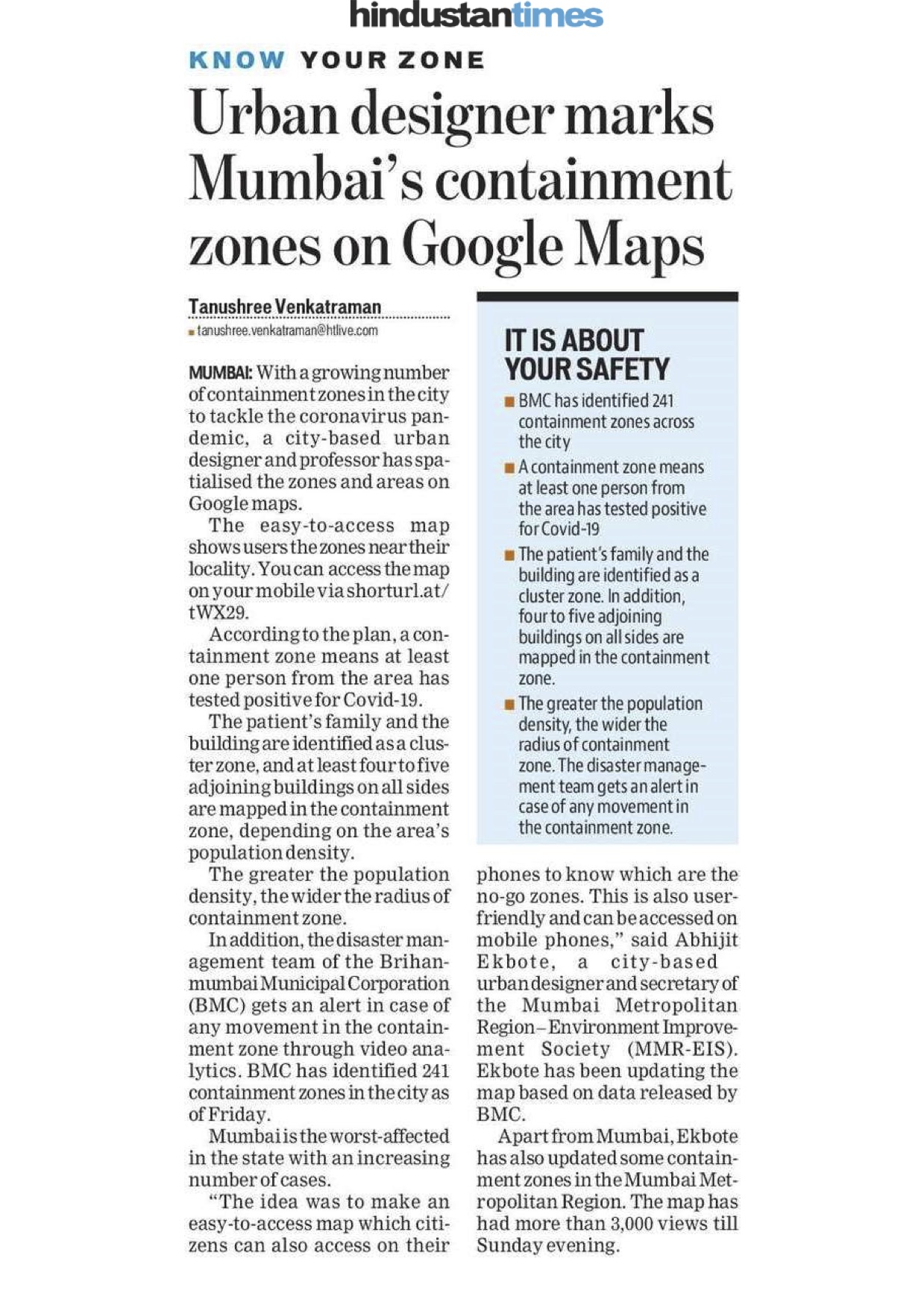 hindustantimes

KNOW YOUR ZONE

Urban designer marks Mumbai's containment zones on Google Maps

Tanushree Venkatraman
tanushree.venkatraman@htlive.com

MUMBAI: With a growing number of containment zones in the city to tackle the coronavirus pandemic, a city-based urban designer and professor has spatialised the zones and areas on Google maps.

The easy-to-access map shows users the zones near their locality. You can access the map on your mobile via shorturl.at/tWX29.

According to the plan, a containment zone means at least one person from the area has tested positive for Covid-19.

The patient's family and the building are identified as a cluster zone, and at least four to five adjoining buildings on all sides are mapped in the containment zone, depending on the area's population density.

The greater the population density, the wider the radius of containment zone.

In addition, the disaster management team of the Brihanmumbai Municipal Corporation (BMC) gets an alert in case of any movement in the containment zone through video analytics. BMC has identified 241 containment zones in the city as of Friday.

Mumbai is the worst-affected in the state with an increasing number of cases.

"The idea was to make an easy-to-access map which citizens can also access on their phones to know which are the no-go zones. This is also user-friendly and can be accessed on mobile phones," said Abhijit Ekbote, a city-based urban designer and secretary of the Mumbai Metropolitan Region–Environment Improvement Society (MMR-EIS). Ekbote has been updating the map based on data released by BMC.

Apart from Mumbai, Ekbote has also updated some containment zones in the Mumbai Metropolitan Region. The map has had more than 3,000 views till Sunday evening.

IT IS ABOUT YOUR SAFETY

BMC has identified 241 containment zones across the city

A containment zone means at least one person from the area has tested positive for Covid-19

The patient's family and the building are identified as a cluster zone. In addition, four to five adjoining buildings on all sides are mapped in the containment zone.

The greater the population density, the wider the radius of containment zone. The disaster management team gets an alert in case of any movement in the containment zone.